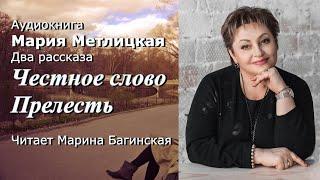 Аудиокнига
Мария Метлицкая
Два рассказа
Честное слово
Прелесть

Читает Марина Багинская